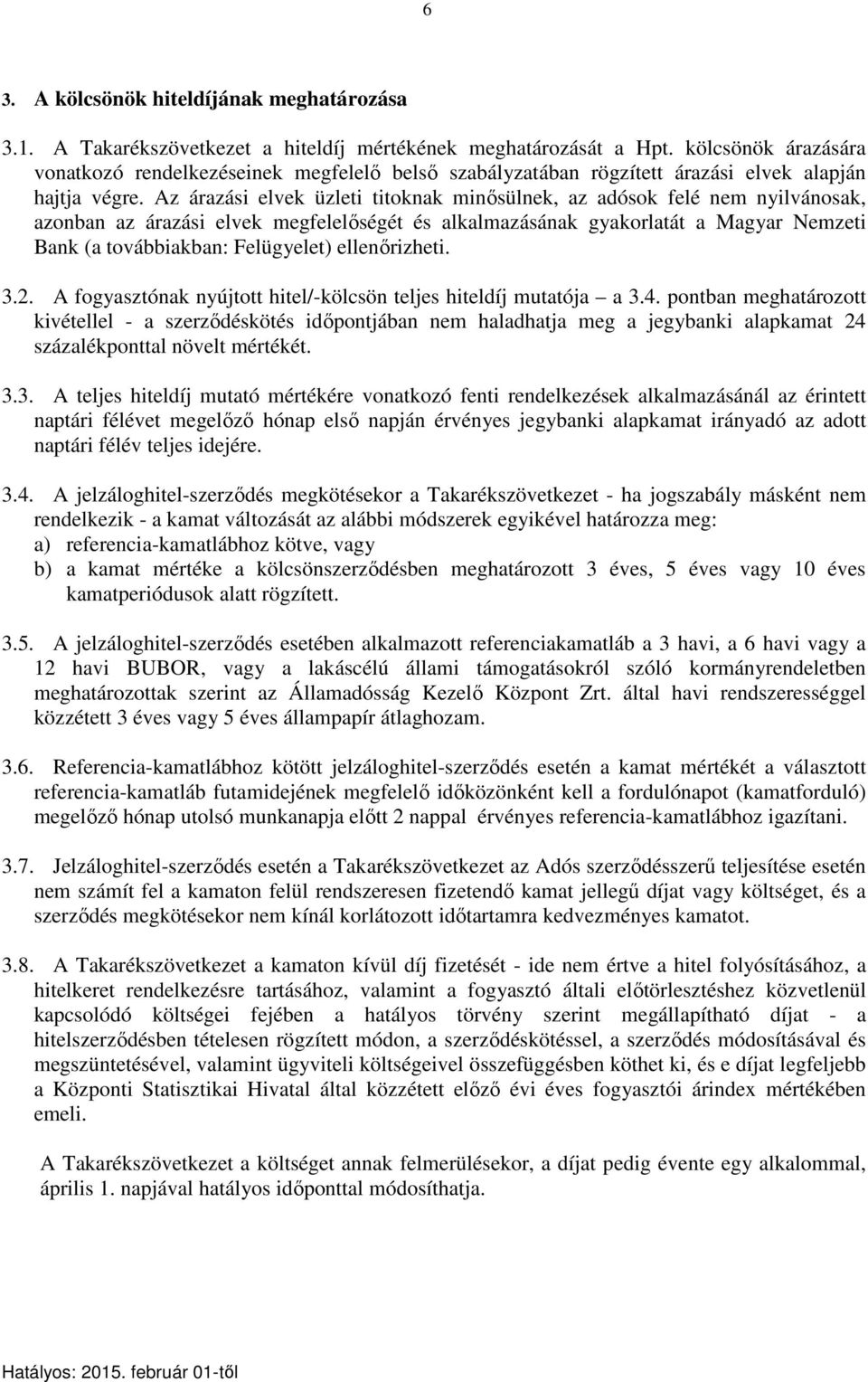 6

3. A kölcsönök hiteldíjának meghatározása

3.1. A Takarékszövetkezet a hiteldíj mértékének meghatározását a Hpt. kölcsönök árazására vonatkozó rendelkezéseinek megfelelő belső szabályzatában rögzített árazási elvek alapján hajtja végre. Az árazási elvek üzleti titoknak minősülnek, az adósok felé nem nyilvánosak, azonban az árazási elvek megfelelőségét és alkalmazásának gyakorlatát a Magyar Nemzeti Bank (a továbbiakban: Felügyelet) ellenőrizheti.

3.2. A fogyasztónak nyújtott hitel/-kölcsön teljes hiteldíj mutatója – a 3.4. pontban meghatározott kivétellel - a szerződéskötés időpontjában nem haladhatja meg a jegybanki alapkamat 24 százalékponttal növelt mértékét.

3.3. A teljes hiteldíj mutató mértékére vonatkozó fenti rendelkezések alkalmazásánál az érintett naptári félévet megelőző hónap első napján érvényes jegybanki alapkamat irányadó az adott naptári félév teljes idejére.

3.4. A jelzáloghitel-szerződés megkötésekor a Takarékszövetkezet - ha jogszabály másként nem rendelkezik - a kamat változását az alábbi módszerek egyikével határozza meg:
a) referencia-kamatlábhoz kötve, vagy
b) a kamat mértéke a kölcsönszerződésben meghatározott 3 éves, 5 éves vagy 10 éves kamatperiódusok alatt rögzített.

3.5. A jelzáloghitel-szerződés esetében alkalmazott referenciakamatláb a 3 havi, a 6 havi vagy a 12 havi BUBOR, vagy a lakáscélú állami támogatásokról szóló kormányrendeletben meghatározottak szerint az Államadósság Kezelő Központ Zrt. által havi rendszerességgel közzétett 3 éves vagy 5 éves állampapír átlaghozam.

3.6. Referencia-kamatlábhoz kötött jelzáloghitel-szerződés esetén a kamat mértékét a választott referencia-kamatláb futamidejének megfelelő időközönként kell a fordulónapot (kamatforduló) megelőző hónap utolsó munkanapja előtt 2 nappal érvényes referencia-kamatlábhoz igazítani.

3.7. Jelzáloghitel-szerződés esetén a Takarékszövetkezet az Adós szerződésszerű teljesítése esetén nem számít fel a kamaton felül rendszeresen fizetendő kamat jellegű díjat vagy költséget, és a szerződés megkötésekor nem kínál korlátozott időtartamra kedvezményes kamatot.

3.8. A Takarékszövetkezet a kamaton kívül díj fizetését - ide nem értve a hitel folyósításához, a hitelkeret rendelkezésre tartásához, valamint a fogyasztó általi előtörlesztéshez közvetlenül kapcsolódó költségei fejében a hatályos törvény szerint megállapítható díjat - a hitelszerződésben tételesen rögzített módon, a szerződéskötéssel, a szerződés módosításával és megszüntetésével, valamint ügyviteli költségeivel összefüggésben köthet ki, és e díjat legfeljebb a Központi Statisztikai Hivatal által közzétett előző évi éves fogyasztói árindex mértékében emeli.

A Takarékszövetkezet a költséget annak felmerülésekor, a díjat pedig évente egy alkalommal, április 1. napjával hatályos időponttal módosíthatja.

Hatályos: 2015. február 01-től